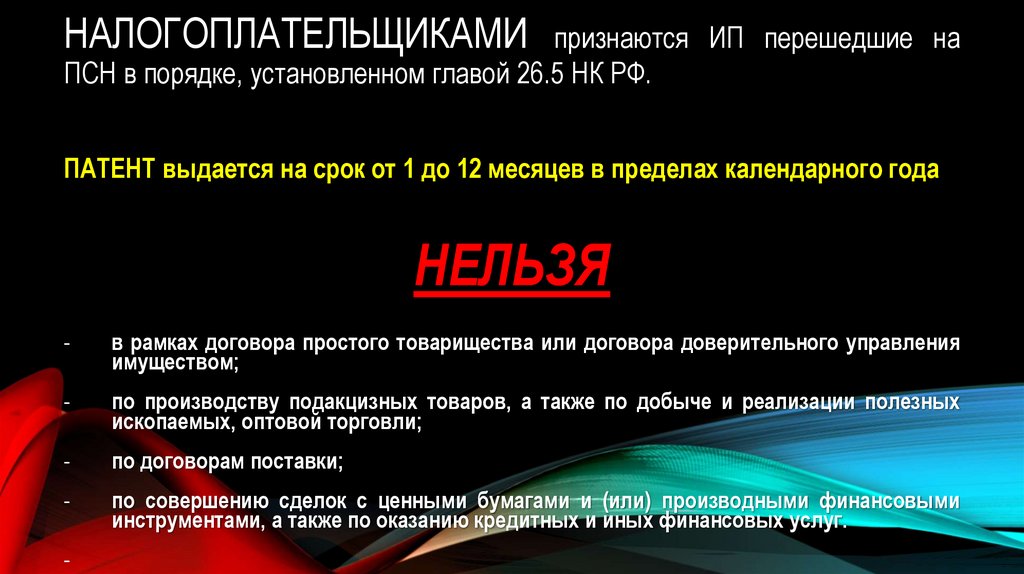 НАЛОГОПЛАТЕЛЬЩИКАМИ признаются ИП перешедшие на ПСН в порядке, установленном главой 26.5 НК РФ.

ПАТЕНТ выдается на срок от 1 до 12 месяцев в пределах календарного года

НЕЛЬЗЯ

- в рамках договора простого товарищества или договора доверительного управления имуществом;

- по производству подакцизных товаров, а также по добыче и реализации полезных ископаемых, оптовой торговли;

- по договорам поставки;

- по совершению сделок с ценными бумагами и (или) производными финансовыми инструментами, а также по оказанию кредитных и иных финансовых услуг.

-